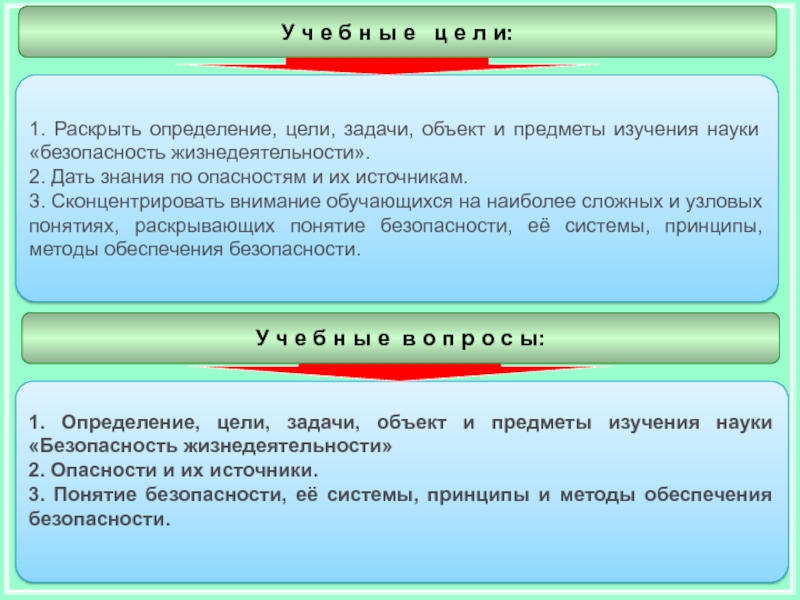 Учебные цели:

1. Раскрыть определение, цели, задачи, объект и предметы изучения науки «безопасность жизнедеятельности».
2. Дать знания по опасностям и их источникам.
3. Сконцентрировать внимание обучающихся на наиболее сложных и узловых понятиях, раскрывающих понятие безопасности, её системы, принципы, методы обеспечения безопасности.

Учебные вопросы:

1. Определение, цели, задачи, объект и предметы изучения науки «Безопасность жизнедеятельности»
2. Опасности и их источники.
3. Понятие безопасности, её системы, принципы и методы обеспечения безопасности.